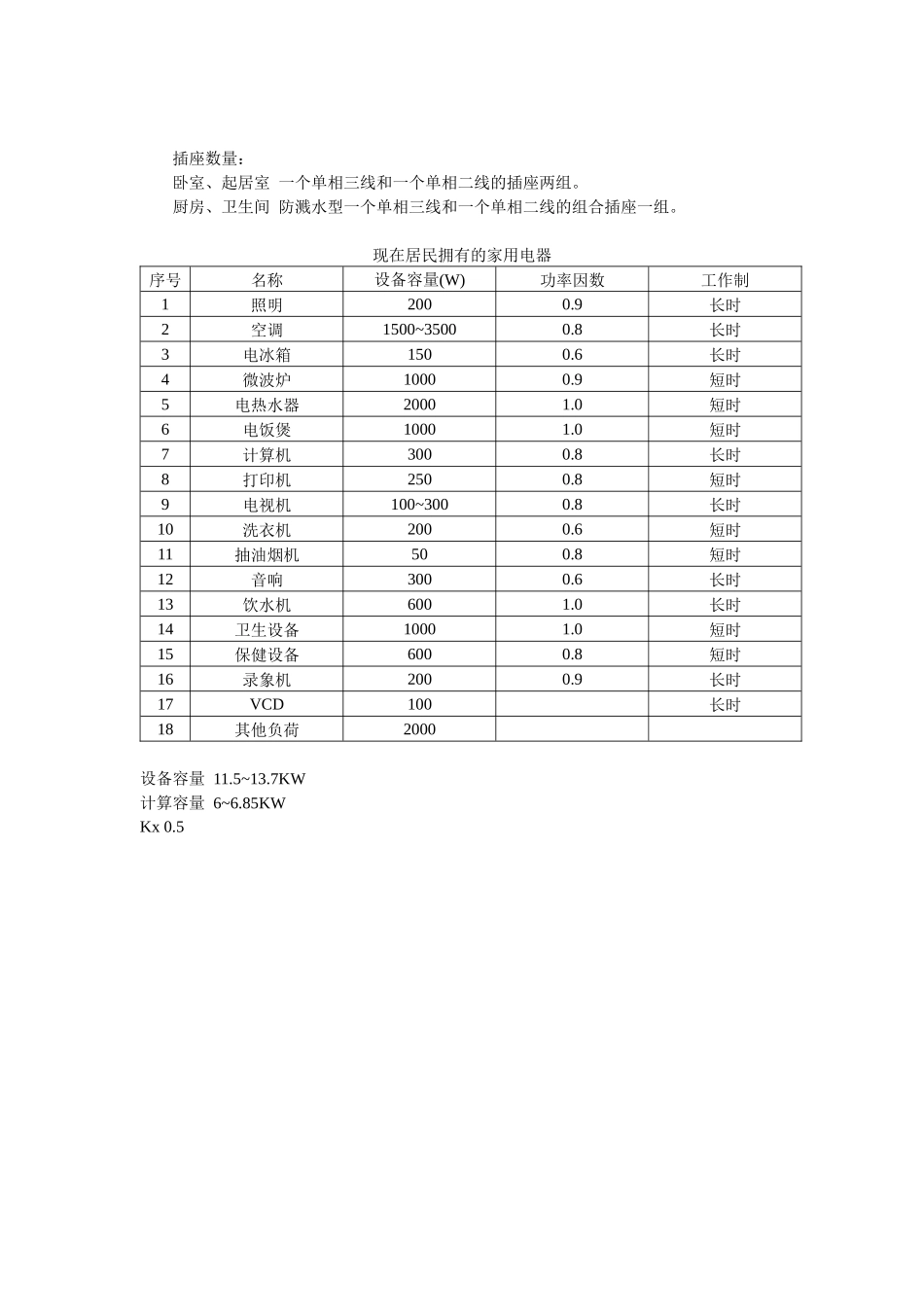 插座数量：
卧室、起居室 一个单相三线和一个单相二线的插座两组。
厨房、卫生间 防溅水型一个单相三线和一个单相二线的组合插座一组。

现在居民拥有的家用电器

| 序号 | 名称 | 设备容量(W) | 功率因数 | 工作制 |
|---|---|---|---|---|
| 1 | 照明 | 200 | 0.9 | 长时 |
| 2 | 空调 | 1500~3500 | 0.8 | 长时 |
| 3 | 电冰箱 | 150 | 0.6 | 长时 |
| 4 | 微波炉 | 1000 | 0.9 | 短时 |
| 5 | 电热水器 | 2000 | 1.0 | 短时 |
| 6 | 电饭煲 | 1000 | 1.0 | 短时 |
| 7 | 计算机 | 300 | 0.8 | 长时 |
| 8 | 打印机 | 250 | 0.8 | 短时 |
| 9 | 电视机 | 100~300 | 0.8 | 长时 |
| 10 | 洗衣机 | 200 | 0.6 | 短时 |
| 11 | 抽油烟机 | 50 | 0.8 | 短时 |
| 12 | 音响 | 300 | 0.6 | 长时 |
| 13 | 饮水机 | 600 | 1.0 | 长时 |
| 14 | 卫生设备 | 1000 | 1.0 | 短时 |
| 15 | 保健设备 | 600 | 0.8 | 短时 |
| 16 | 录象机 | 200 | 0.9 | 长时 |
| 17 | VCD | 100 |  | 长时 |
| 18 | 其他负荷 | 2000 |  |  |

设备容量 11.5~13.7KW
计算容量 6~6.85KW
Kx 0.5